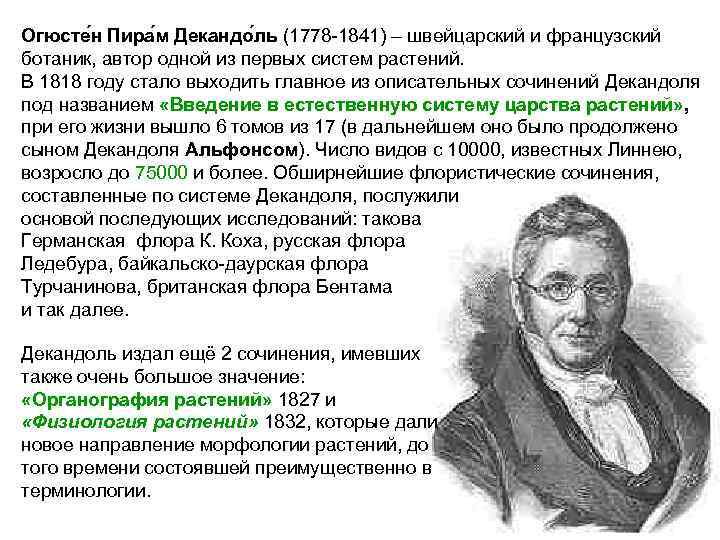 Огюсте́н Пира́м Декандо́ль (1778-1841) – швейцарский и французский ботаник, автор одной из первых систем растений.
В 1818 году стало выходить главное из описательных сочинений Декандоля под названием «Введение в естественную систему царства растений», при его жизни вышло 6 томов из 17 (в дальнейшем оно было продолжено сыном Декандоля Альфонсом). Число видов с 10000, известных Линнею, возросло до 75000 и более. Обширнейшие флористические сочинения, составленные по системе Декандоля, послужили основой последующих исследований: такова Германская флора К. Коха, русская флора Ледебура, байкальско-даурская флора Турчанинова, британская флора Бентама и так далее.

Декандоль издал ещё 2 сочинения, имевших также очень большое значение:
«Органография растений» 1827 и «Физиология растений» 1832, которые дали новое направление морфологии растений, до того времени состоявшей преимущественно в терминологии.